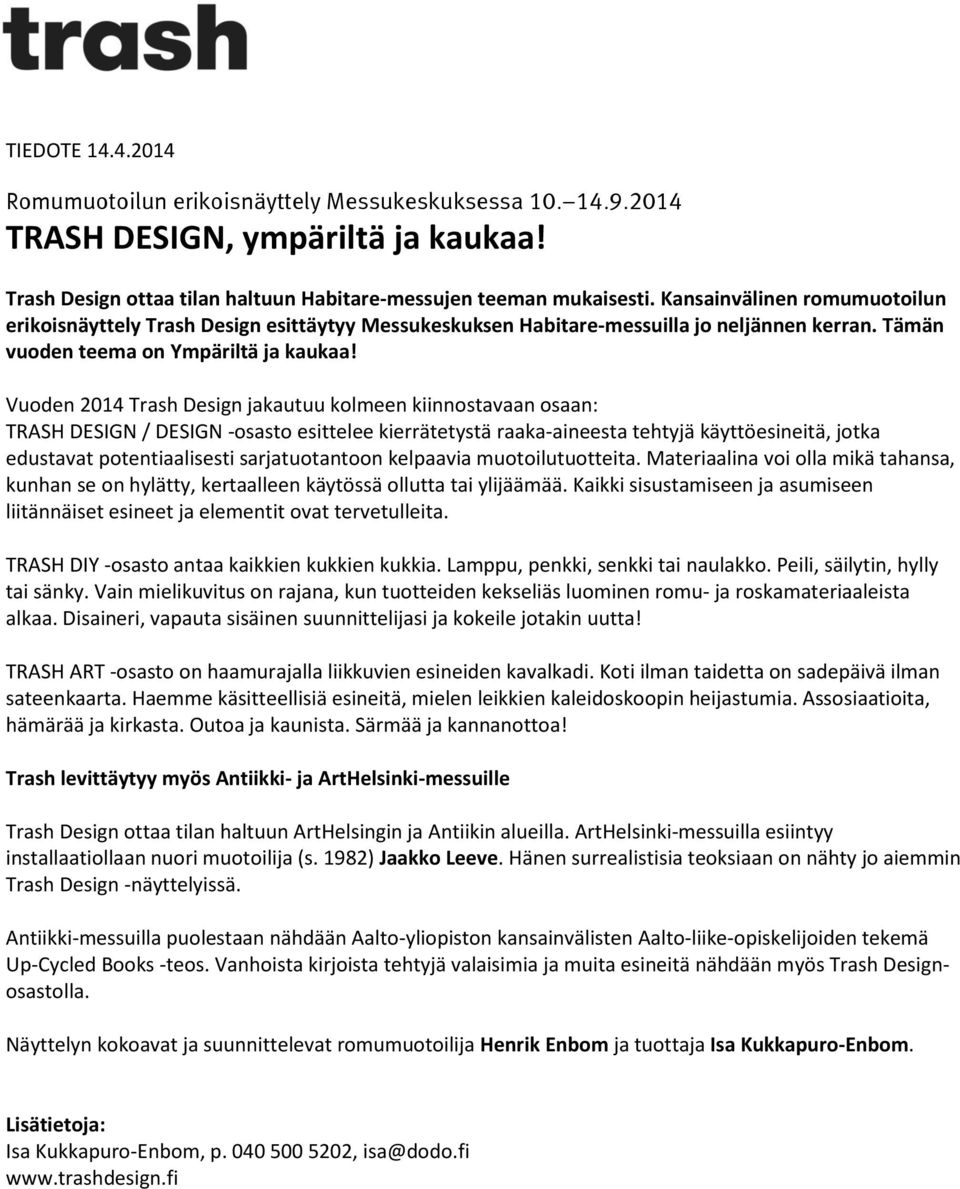 trash

TIEDOTE 14.4.2014

Romumuotoilun erikoisnäyttely Messukeskuksessa 10.–14.9.2014
TRASH DESIGN, ympäriltä ja kaukaa!

Trash Design ottaa tilan haltuun Habitare-messujen teeman mukaisesti. Kansainvälinen romumuotoilun erikoisnäyttely Trash Design esittäytyy Messukeskuksen Habitare-messuilla jo neljännen kerran. Tämän vuoden teema on Ympäriltä ja kaukaa!

Vuoden 2014 Trash Design jakautuu kolmeen kiinnostavaan osaan:
TRASH DESIGN / DESIGN -osasto esittelee kierrätetystä raaka-aineesta tehtyjä käyttöesineitä, jotka edustavat potentiaalisesti sarjatuotantoon kelpaavia muotoilutuotteita. Materiaalina voi olla mikä tahansa, kunhan se on hylätty, kertaalleen käytössä ollutta tai ylijäämää. Kaikki sisustamiseen ja asumiseen liitännäiset esineet ja elementit ovat tervetulleita.

TRASH DIY -osasto antaa kaikkien kukkien kukkia. Lamppu, penkki, senkki tai naulakko. Peili, säilytin, hylly tai sänky. Vain mielikuvitus on rajana, kun tuotteiden kekseliäs luominen romu- ja roskamateriaaleista alkaa. Disaineri, vapauta sisäinen suunnittelijasi ja kokeile jotakin uutta!

TRASH ART -osasto on haamurajalla liikkuvien esineiden kavalkadi. Koti ilman taidetta on sadepäivä ilman sateenkaarta. Haemme käsitteellisiä esineitä, mielen leikkien kaleidoskoopin heijastumia. Assosiaatioita, hämärää ja kirkasta. Outoa ja kaunista. Särmää ja kannanottoa!

Trash levittäytyy myös Antiikki- ja ArtHelsinki-messuille

Trash Design ottaa tilan haltuun ArtHelsingin ja Antiikin alueilla. ArtHelsinki-messuilla esiintyy installaatiollaan nuori muotoilija (s. 1982) Jaakko Leeve. Hänen surrealistisia teoksiaan on nähty jo aiemmin Trash Design -näyttelyissä.

Antiikki-messuilla puolestaan nähdään Aalto-yliopiston kansainvälisten Aalto-liike-opiskelijoiden tekemä Up-Cycled Books -teos. Vanhoista kirjoista tehtyjä valaisimia ja muita esineitä nähdään myös Trash Design-osastolla.

Näyttelyn kokoavat ja suunnittelevat romumuotoilija Henrik Enbom ja tuottaja Isa Kukkapuro-Enbom.

Lisätietoja:
Isa Kukkapuro-Enbom, p. 040 500 5202, isa@dodo.fi
www.trashdesign.fi